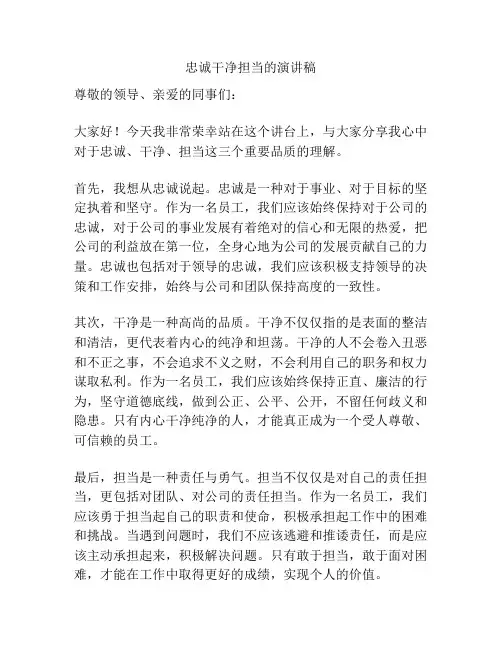 忠诚干净担当的演讲稿

尊敬的领导、亲爱的同事们：

大家好！今天我非常荣幸站在这个讲台上，与大家分享我心中对于忠诚、干净、担当这三个重要品质的理解。

首先，我想从忠诚说起。忠诚是一种对于事业、对于目标的坚定执着和坚守。作为一名员工，我们应该始终保持对于公司的忠诚，对于公司的事业发展有着绝对的信心和无限的热爱，把公司的利益放在第一位，全身心地为公司的发展贡献自己的力量。忠诚也包括对于领导的忠诚，我们应该积极支持领导的决策和工作安排，始终与公司和团队保持高度的一致性。

其次，干净是一种高尚的品质。干净不仅仅指的是表面的整洁和清洁，更代表着内心的纯净和坦荡。干净的人不会卷入丑恶和不正之事，不会追求不义之财，不会利用自己的职务和权力谋取私利。作为一名员工，我们应该始终保持正直、廉洁的行为，坚守道德底线，做到公正、公平、公开，不留任何歧义和隐患。只有内心干净纯净的人，才能真正成为一个受人尊敬、可信赖的员工。

最后，担当是一种责任与勇气。担当不仅仅是对自己的责任担当，更包括对团队、对公司的责任担当。作为一名员工，我们应该勇于担当起自己的职责和使命，积极承担起工作中的困难和挑战。当遇到问题时，我们不应该逃避和推诿责任，而是应该主动承担起来，积极解决问题。只有敢于担当，敢于面对困难，才能在工作中取得更好的成绩，实现个人的价值。